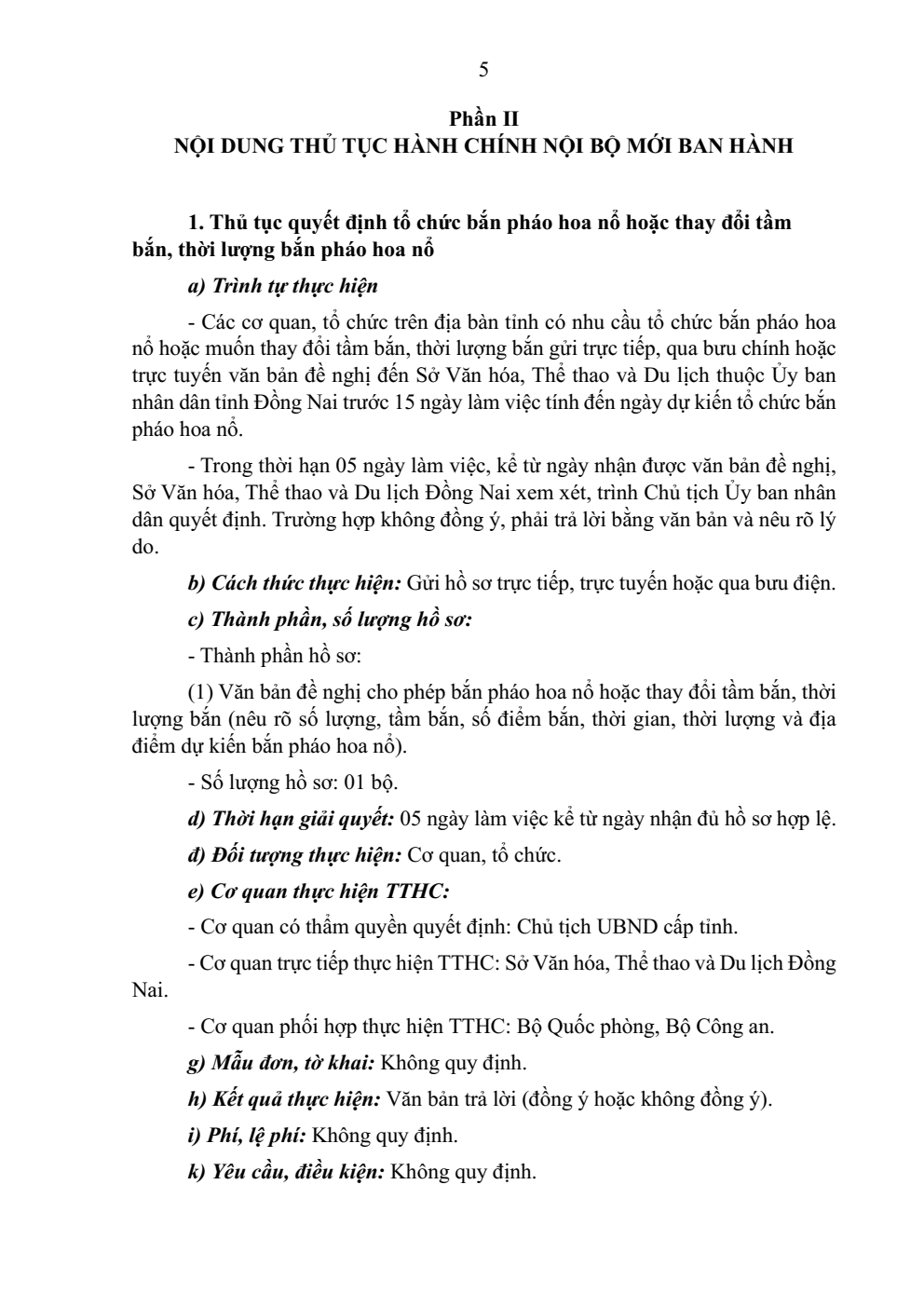 5

Phần II
NỘI DUNG THỦ TỤC HÀNH CHÍNH NỘI BỘ MỚI BAN HÀNH

1. Thủ tục quyết định tổ chức bắn pháo hoa nổ hoặc thay đổi tầm bắn, thời lượng bắn pháo hoa nổ

a) Trình tự thực hiện

- Các cơ quan, tổ chức trên địa bàn tỉnh có nhu cầu tổ chức bắn pháo hoa nổ hoặc muốn thay đổi tầm bắn, thời lượng bắn gửi trực tiếp, qua bưu chính hoặc trực tuyến văn bản đề nghị đến Sở Văn hóa, Thể thao và Du lịch thuộc Ủy ban nhân dân tỉnh Đồng Nai trước 15 ngày làm việc tính đến ngày dự kiến tổ chức bắn pháo hoa nổ.

- Trong thời hạn 05 ngày làm việc, kể từ ngày nhận được văn bản đề nghị, Sở Văn hóa, Thể thao và Du lịch Đồng Nai xem xét, trình Chủ tịch Ủy ban nhân dân quyết định. Trường hợp không đồng ý, phải trả lời bằng văn bản và nêu rõ lý do.

b) Cách thức thực hiện: Gửi hồ sơ trực tiếp, trực tuyến hoặc qua bưu điện.

c) Thành phần, số lượng hồ sơ:

- Thành phần hồ sơ:

(1) Văn bản đề nghị cho phép bắn pháo hoa nổ hoặc thay đổi tầm bắn, thời lượng bắn (nêu rõ số lượng, tầm bắn, số điểm bắn, thời gian, thời lượng và địa điểm dự kiến bắn pháo hoa nổ).

- Số lượng hồ sơ: 01 bộ.

d) Thời hạn giải quyết: 05 ngày làm việc kể từ ngày nhận đủ hồ sơ hợp lệ.

đ) Đối tượng thực hiện: Cơ quan, tổ chức.

e) Cơ quan thực hiện TTHC:

- Cơ quan có thẩm quyền quyết định: Chủ tịch UBND cấp tỉnh.

- Cơ quan trực tiếp thực hiện TTHC: Sở Văn hóa, Thể thao và Du lịch Đồng Nai.

- Cơ quan phối hợp thực hiện TTHC: Bộ Quốc phòng, Bộ Công an.

g) Mẫu đơn, tờ khai: Không quy định.

h) Kết quả thực hiện: Văn bản trả lời (đồng ý hoặc không đồng ý).

i) Phí, lệ phí: Không quy định.

k) Yêu cầu, điều kiện: Không quy định.